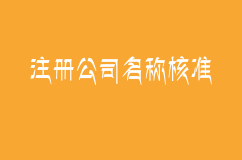 注册公司名称核准